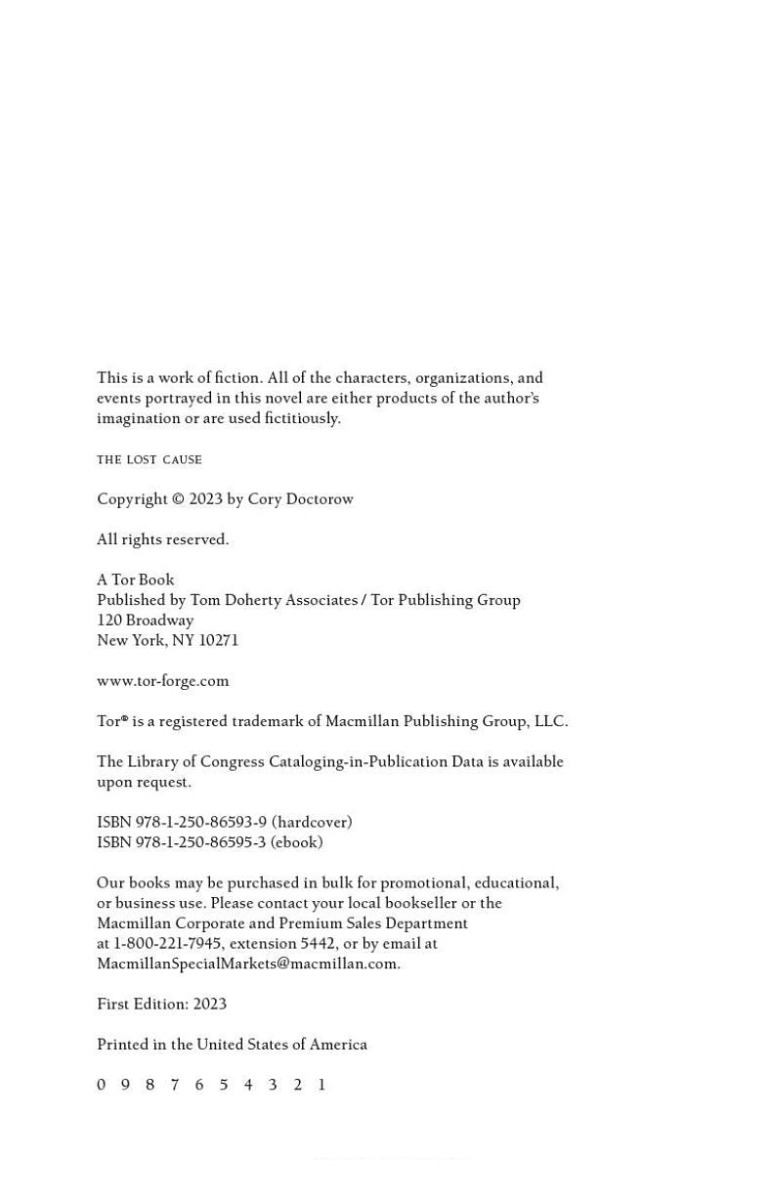 This is a work of fiction. All of the characters, organizations, and events portrayed in this novel are either products of the author's imagination or are used fictitiously.

THE LOST CAUSE

Copyright © 2023 by Cory Doctorow

All rights reserved.

A Tor Book
Published by Tom Doherty Associates / Tor Publishing Group
120 Broadway
New York, NY 10271

www.tor-forge.com

Tor® is a registered trademark of Macmillan Publishing Group, LLC.

The Library of Congress Cataloging-in-Publication Data is available upon request.

ISBN 978-1-250-86593-9 (hardcover)
ISBN 978-1-250-86595-3 (ebook)

Our books may be purchased in bulk for promotional, educational, or business use. Please contact your local bookseller or the Macmillan Corporate and Premium Sales Department at 1-800-221-7945, extension 5442, or by email at MacmillanSpecialMarkets@macmillan.com.

First Edition: 2023

Printed in the United States of America

0 9 8 7 6 5 4 3 2 1